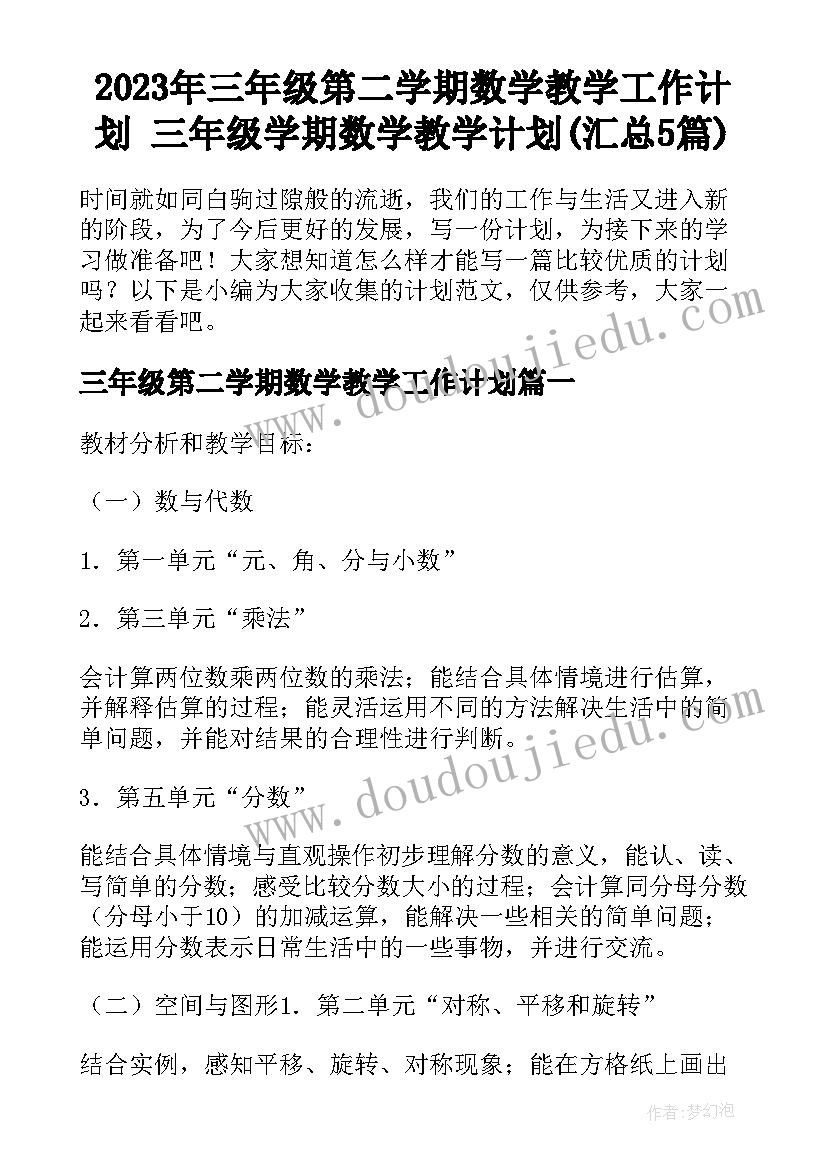 2023年三年级第二学期数学教学工作计划 三年级学期数学教学计划(汇总5篇)

时间就如同白驹过隙般的流逝，我们的工作与生活又进入新的阶段，为了今后更好的发展，写一份计划，为接下来的学习做准备吧！大家想知道怎么样才能写一篇比较优质的计划吗？以下是小编为大家收集的计划范文，仅供参考，大家一起来看看吧。

www.doudoujiedu.com

三年级第二学期数学教学工作计划篇一

教材分析和教学目标：

（一）数与代数

1．第一单元“元、角、分与小数”

2．第三单元“乘法”

会计算两位数乘两位数的乘法；能结合具体情境进行估算，并解释估算的过程；能灵活运用不同的方法解决生活中的简单问题，并能对结果的合理性进行判断。

www.doudoujiedu.com

3．第五单元“分数”

能结合具体情境与直观操作初步理解分数的意义，能认、读、写简单的分数；感受比较分数大小的过程；会计算同分母分数（分母小于10）的加减运算，能解决一些相关的简单问题；能运用分数表示日常生活中的一些事物，并进行交流。

（二）空间与图形1．第二单元“对称、平移和旋转”

结合实例，感知平移、旋转、对称现象；能在方格纸上画出

作者：梦幻泡